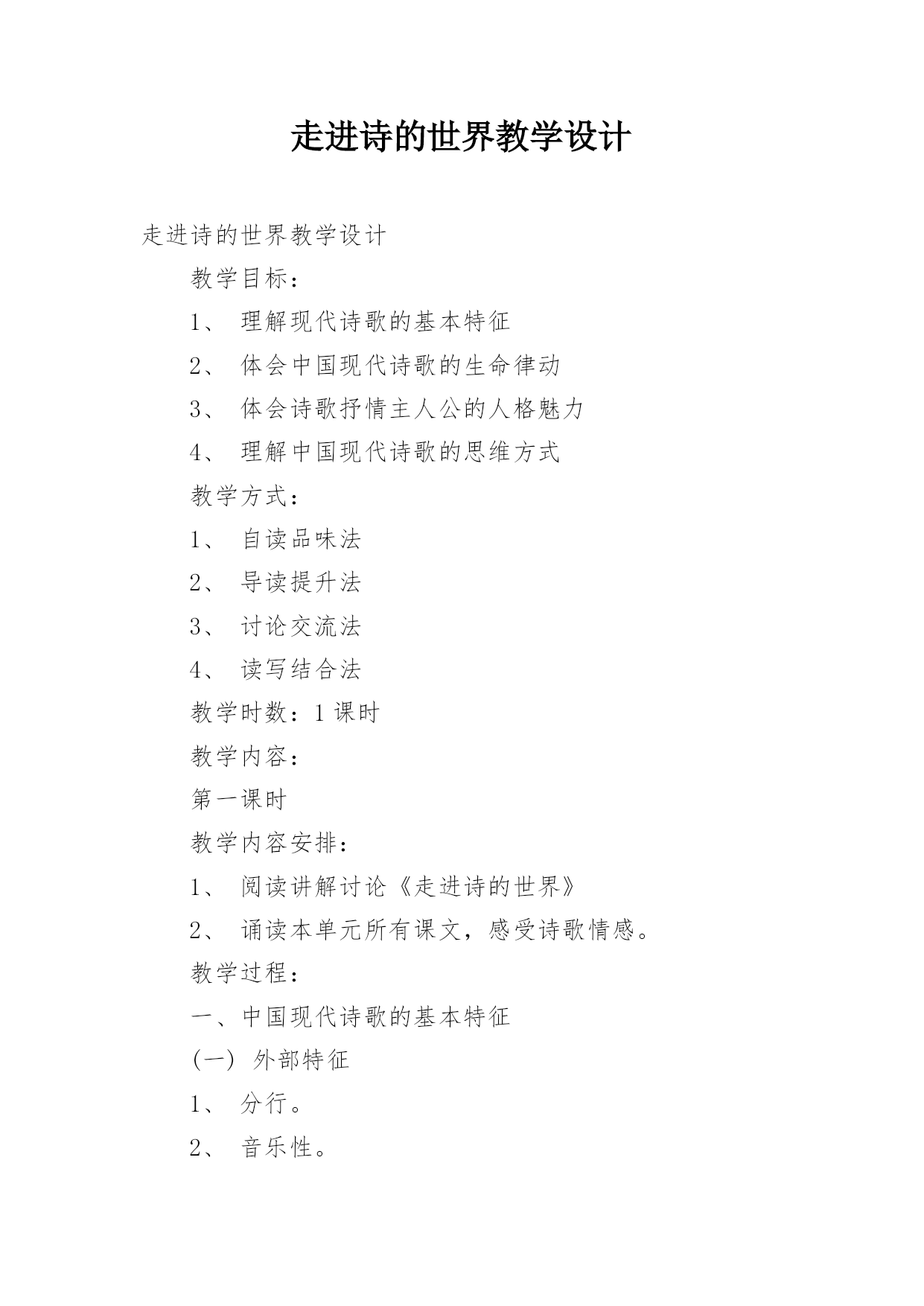 走进诗的世界教学设计

走进诗的世界教学设计

教学目标：

1、 理解现代诗歌的基本特征

2、 体会中国现代诗歌的生命律动

3、 体会诗歌抒情主人公的人格魅力

4、 理解中国现代诗歌的思维方式

教学方式：

1、 自读品味法

2、 导读提升法

3、 讨论交流法

4、 读写结合法

教学时数：1课时

教学内容：

第一课时

教学内容安排：

1、 阅读讲解讨论《走进诗的世界》

2、 诵读本单元所有课文，感受诗歌情感。

教学过程：

一、中国现代诗歌的基本特征

(一) 外部特征

1、 分行。

2、 音乐性。